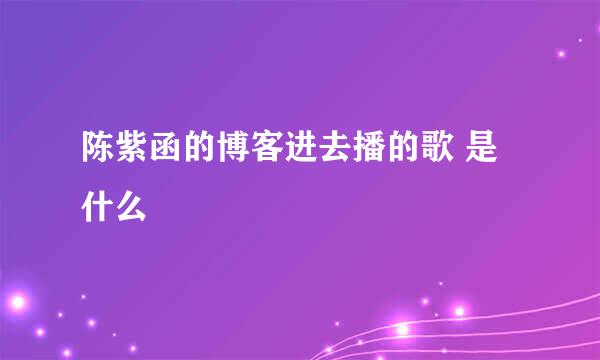 陈紫函的博客进去播的歌 是什么